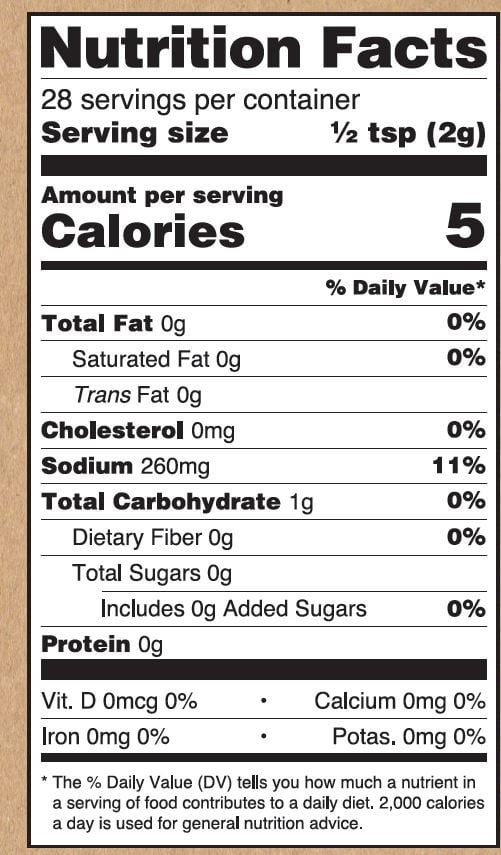 Nutrition Facts

28 servings per container
Serving size ½ tsp (2g)

Amount per serving
Calories 5

% Daily Value*

Total Fat 0g 0%
Saturated Fat 0g 0%
Trans Fat 0g
Cholesterol 0mg 0%
Sodium 260mg 11%
Total Carbohydrate 1g 0%
Dietary Fiber 0g 0%
Total Sugars 0g
Includes 0g Added Sugars 0%
Protein 0g

Vit. D 0mcg 0% • Calcium 0mg 0%
Iron 0mg 0% • Potas. 0mg 0%

* The % Daily Value (DV) tells you how much a nutrient in a serving of food contributes to a daily diet. 2,000 calories a day is used for general nutrition advice.